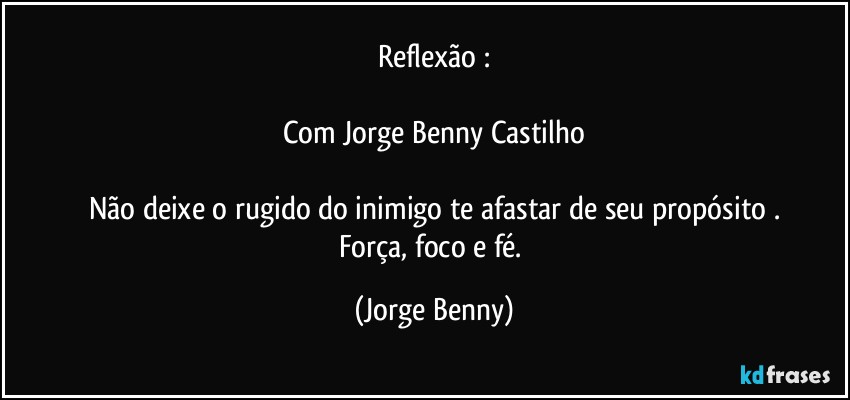 Reflexão :

Com Jorge Benny Castilho

Não deixe o rugido do inimigo te afastar de seu propósito .
Força, foco e fé.

(Jorge Benny)

kdfrases